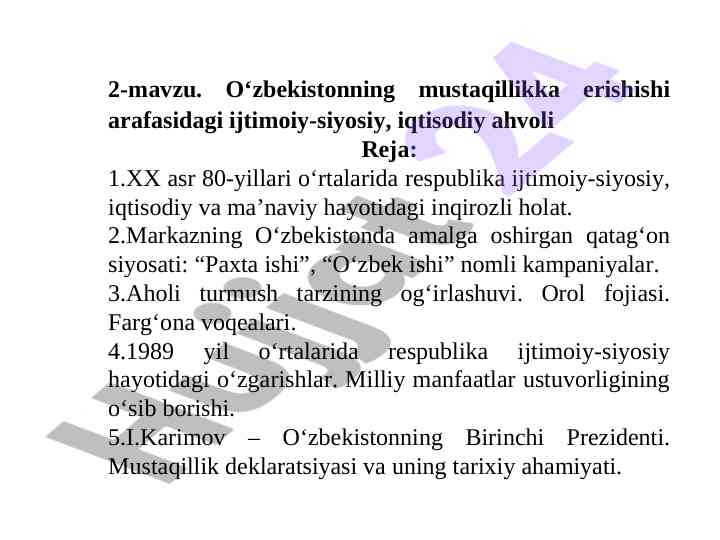 2-mavzu. O‘zbekistonning mustaqillikka erishishi arafasidagi ijtimoiy-siyosiy, iqtisodiy ahvoli

Reja:

1.XX asr 80-yillari o‘rtalarida respublika ijtimoiy-siyosiy, iqtisodiy va ma’naviy hayotidagi inqirozli holat.

2.Markazning O‘zbekistonda amalga oshirgan qatag‘on siyosati: “Paxta ishi”, “O‘zbek ishi” nomli kampaniyalar.

3.Aholi turmush tarzining og‘irlashuvi. Orol fojiasi. Farg‘ona voqealari.

4.1989 yil o‘rtalarida respublika ijtimoiy-siyosiy hayotidagi o‘zgarishlar. Milliy manfaatlar ustuvorligining o‘sib borishi.

5.I.Karimov – O‘zbekistonning Birinchi Prezidenti. Mustaqillik deklaratsiyasi va uning tarixiy ahamiyati.

Hujjat 24